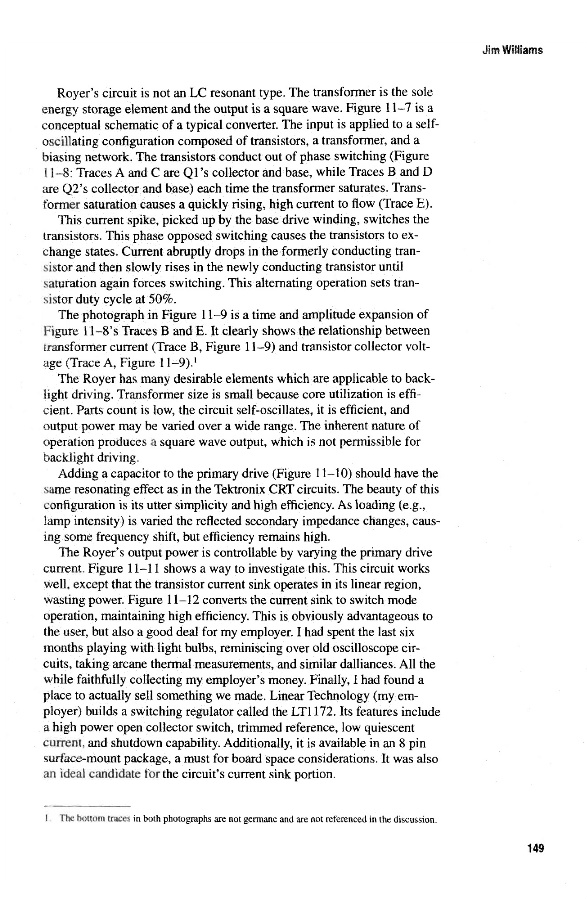 Jim Williams

Royer's circuit is not an LC resonant type. The transformer is the sole energy storage element and the output is a square wave. Figure 11–7 is a conceptual schematic of a typical converter. The input is applied to a self-oscillating configuration composed of transistors, a transformer, and a biasing network. The transistors conduct out of phase switching (Figure 11–8: Traces A and C are Q1's collector and base, while Traces B and D are Q2's collector and base) each time the transformer saturates. Transformer saturation causes a quickly rising, high current to flow (Trace E).

This current spike, picked up by the base drive winding, switches the transistors. This phase opposed switching causes the transistors to exchange states. Current abruptly drops in the formerly conducting transistor and then slowly rises in the newly conducting transistor until saturation again forces switching. This alternating operation sets transistor duty cycle at 50%.

The photograph in Figure 11–9 is a time and amplitude expansion of Figure 11–8's Traces B and E. It clearly shows the relationship between transformer current (Trace B, Figure 11–9) and transistor collector voltage (Trace A, Figure 11–9).$^1$

The Royer has many desirable elements which are applicable to backlight driving. Transformer size is small because core utilization is efficient. Parts count is low, the circuit self-oscillates, it is efficient, and output power may be varied over a wide range. The inherent nature of operation produces a square wave output, which is not permissible for backlight driving.

Adding a capacitor to the primary drive (Figure 11–10) should have the same resonating effect as in the Tektronix CRT circuits. The beauty of this configuration is its utter simplicity and high efficiency. As loading (e.g., lamp intensity) is varied the reflected secondary impedance changes, causing some frequency shift, but efficiency remains high.

The Royer's output power is controllable by varying the primary drive current. Figure 11–11 shows a way to investigate this. This circuit works well, except that the transistor current sink operates in its linear region, wasting power. Figure 11–12 converts the current sink to switch mode operation, maintaining high efficiency. This is obviously advantageous to the user, but also a good deal for my employer. I had spent the last six months playing with light bulbs, reminiscing over old oscilloscope circuits, taking arcane thermal measurements, and similar dalliances. All the while faithfully collecting my employer's money. Finally, I had found a place to actually sell something we made. Linear Technology (my employer) builds a switching regulator called the LT1172. Its features include a high power open collector switch, trimmed reference, low quiescent current, and shutdown capability. Additionally, it is available in an 8 pin surface-mount package, a must for board space considerations. It was also an ideal candidate for the circuit's current sink portion.

1. The bottom traces in both photographs are not germane and are not referenced in the discussion.

149